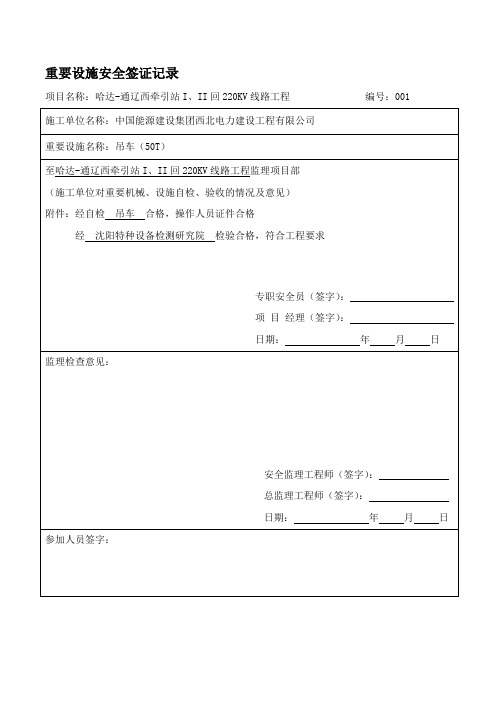 重要设施安全签证记录

项目名称：哈达-通辽西牵引站 I、II 回 220KV 线路工程　　编号：001

施工单位名称：中国能源建设集团西北电力建设工程有限公司

重要设施名称：吊车（50T）

至哈达-通辽西牵引站 I、II 回 220KV 线路工程监理项目部

（施工单位对重要机械、设施自检、验收的情况及意见）

附件：经自检 吊车 合格，操作人员证件合格

经 沈阳特种设备检测研究院 检验合格，符合工程要求

专职安全员（签字）：

项 目 经理（签字）：

日期：　年　月　日

监理检查意见：

安全监理工程师（签字）：

总监理工程师（签字）：

日期：　年　月　日

参加人员签字：